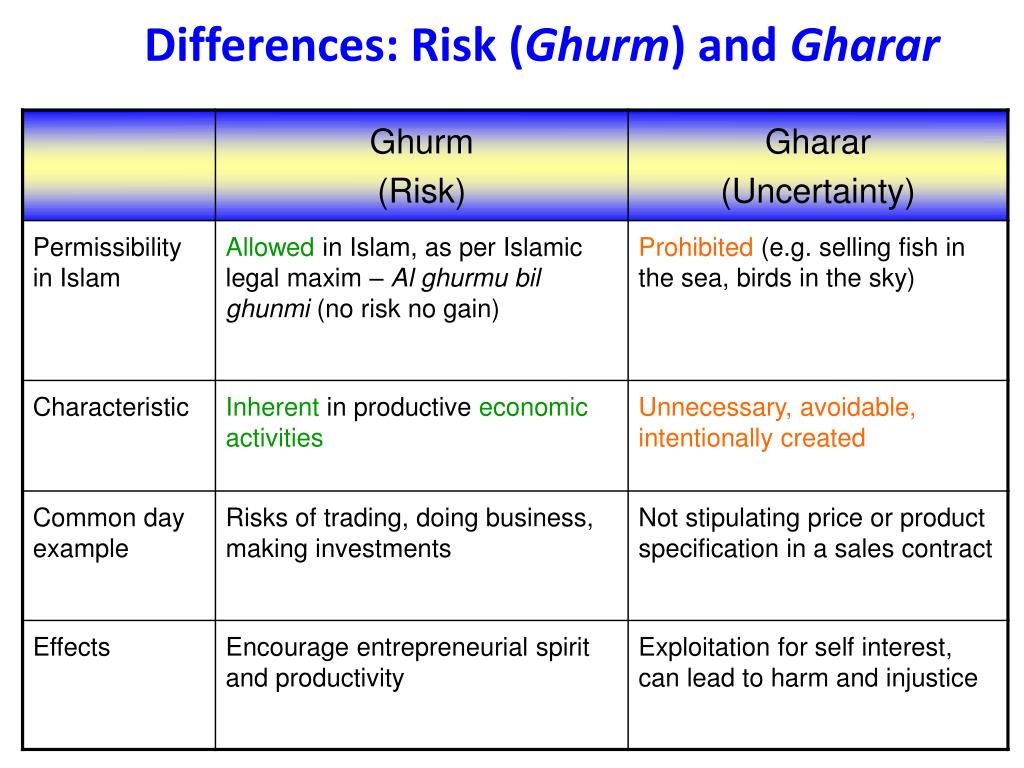 Differences: Risk (Ghurm) and Gharar

| | Ghurm (Risk) | Gharar (Uncertainty) |
|---|---|---|
| Permissibility in Islam | Allowed in Islam, as per Islamic legal maxim – Al ghurmu bil ghunmi (no risk no gain) | Prohibited (e.g. selling fish in the sea, birds in the sky) |
| Characteristic | Inherent in productive economic activities | Unnecessary, avoidable, intentionally created |
| Common day example | Risks of trading, doing business, making investments | Not stipulating price or product specification in a sales contract |
| Effects | Encourage entrepreneurial spirit and productivity | Exploitation for self interest, can lead to harm and injustice |